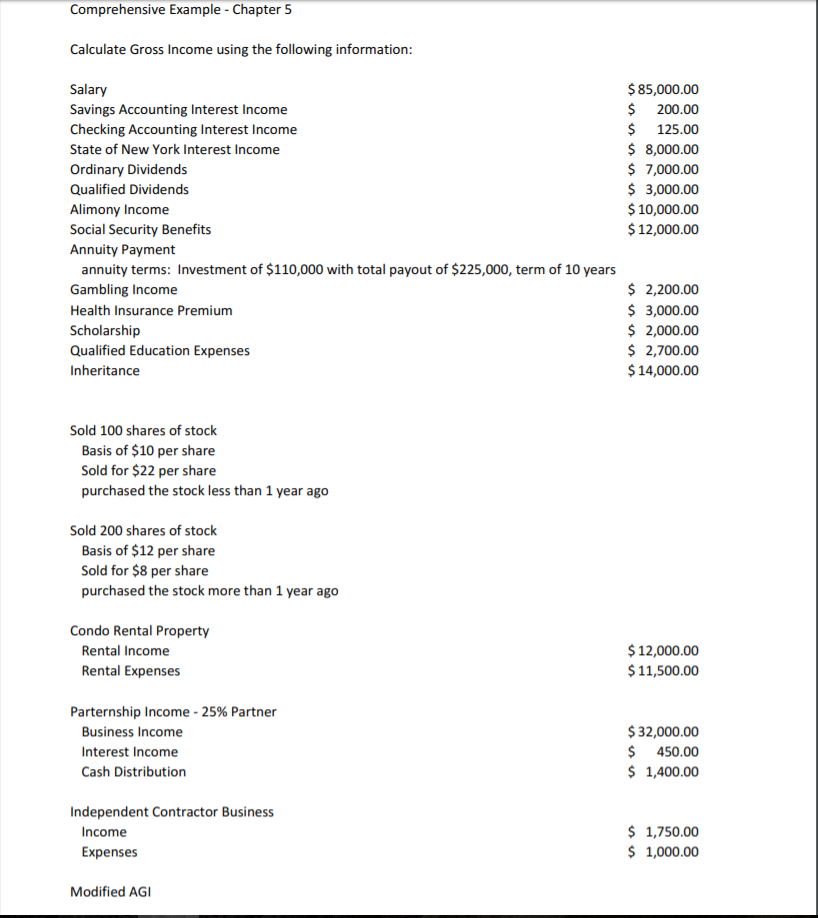 Comprehensive Example - Chapter 5

Calculate Gross Income using the following information:

Salary $85,000.00
Savings Accounting Interest Income $ 200.00
Checking Accounting Interest Income $ 125.00
State of New York Interest Income $ 8,000.00
Ordinary Dividends $ 7,000.00
Qualified Dividends $ 3,000.00
Alimony Income $10,000.00
Social Security Benefits $12,000.00
Annuity Payment
annuity terms: Investment of $110,000 with total payout of $225,000, term of 10 years
Gambling Income $ 2,200.00
Health Insurance Premium $ 3,000.00
Scholarship $ 2,000.00
Qualified Education Expenses $ 2,700.00
Inheritance $14,000.00

Sold 100 shares of stock
Basis of $10 per share
Sold for $22 per share
purchased the stock less than 1 year ago

Sold 200 shares of stock
Basis of $12 per share
Sold for $8 per share
purchased the stock more than 1 year ago

Condo Rental Property
Rental Income $12,000.00
Rental Expenses $11,500.00

Parternship Income - 25% Partner
Business Income $32,000.00
Interest Income $ 450.00
Cash Distribution $ 1,400.00

Independent Contractor Business
Income $ 1,750.00
Expenses $ 1,000.00

Modified AGI